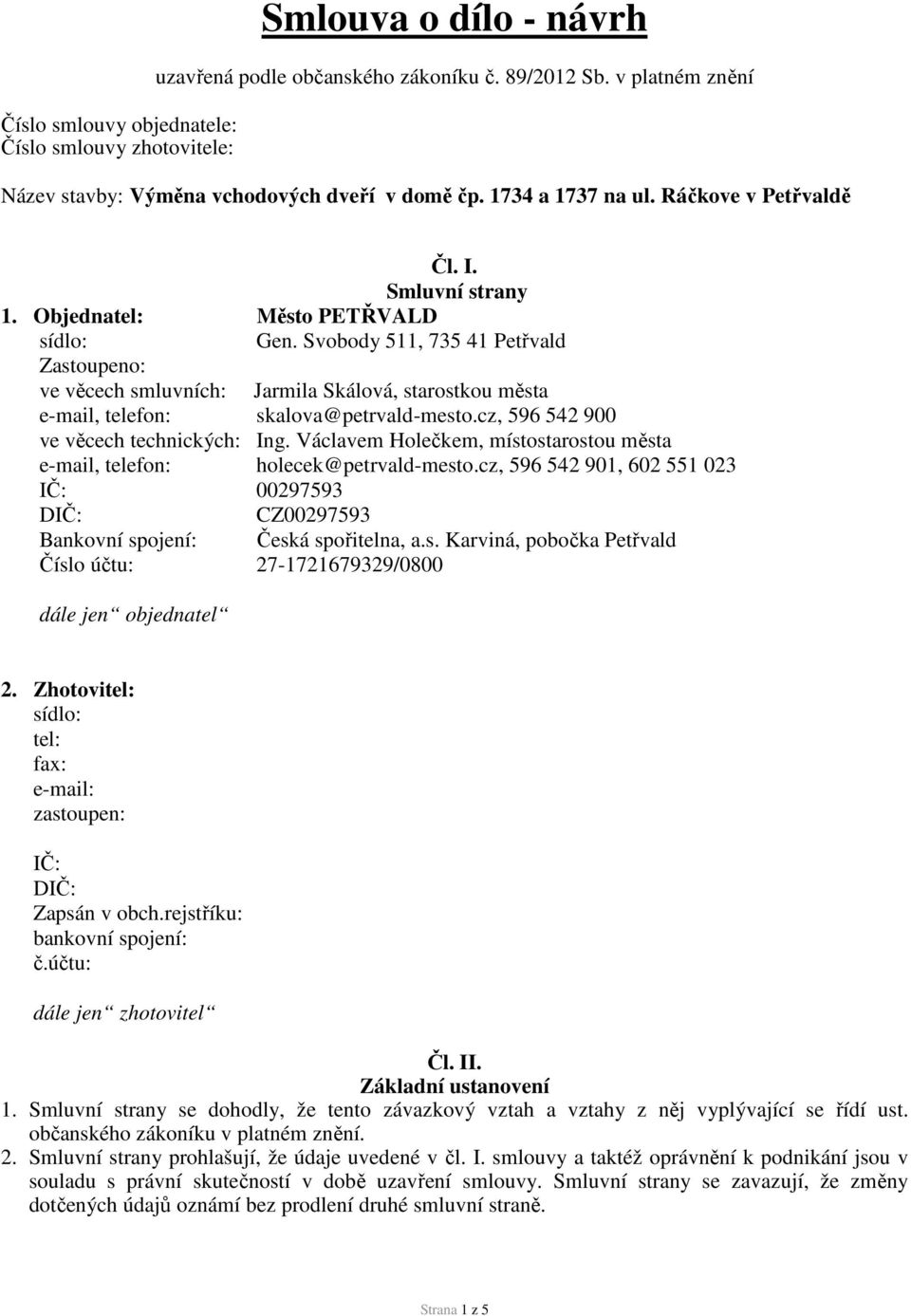 Smlouva o dílo - návrh

uzavřená podle občanského zákoníku č. 89/2012 Sb. v platném znění

Číslo smlouvy objednatele:
Číslo smlouvy zhotovitele:

Název stavby: Výměna vchodových dveří v domě čp. 1734 a 1737 na ul. Ráčkove v Petřvaldě

Čl. I.
Smluvní strany

1. Objednatel: Město PETŘVALD
sídlo: Gen. Svobody 511, 735 41 Petřvald
Zastoupeno:
ve věcech smluvních: Jarmila Skálová, starostkou města
e-mail, telefon: skalova@petrvald-mesto.cz, 596 542 900
ve věcech technických: Ing. Václavem Holečkem, místostarostou města
e-mail, telefon: holecek@petrvald-mesto.cz, 596 542 901, 602 551 023
IČ: 00297593
DIČ: CZ00297593
Bankovní spojení: Česká spořitelna, a.s. Karviná, pobočka Petřvald
Číslo účtu: 27-1721679329/0800

dále jen“ objednatel“

2. Zhotovitel:
sídlo:
tel:
fax:
e-mail:
zastoupen:

IČ:
DIČ:
Zapsán v obch.rejstříku:
bankovní spojení:
č.účtu:

dále jen“ zhotovitel“

Čl. II.
Základní ustanovení

1. Smluvní strany se dohodly, že tento závazkový vztah a vztahy z něj vyplývající se řídí ust. občanského zákoníku v platném znění.
2. Smluvní strany prohlašují, že údaje uvedené v čl. I. smlouvy a taktéž oprávnění k podnikání jsou v souladu s právní skutečností v době uzavření smlouvy. Smluvní strany se zavazují, že změny dotčených údajů oznámí bez prodlení druhé smluvní straně.

Strana 1 z 5